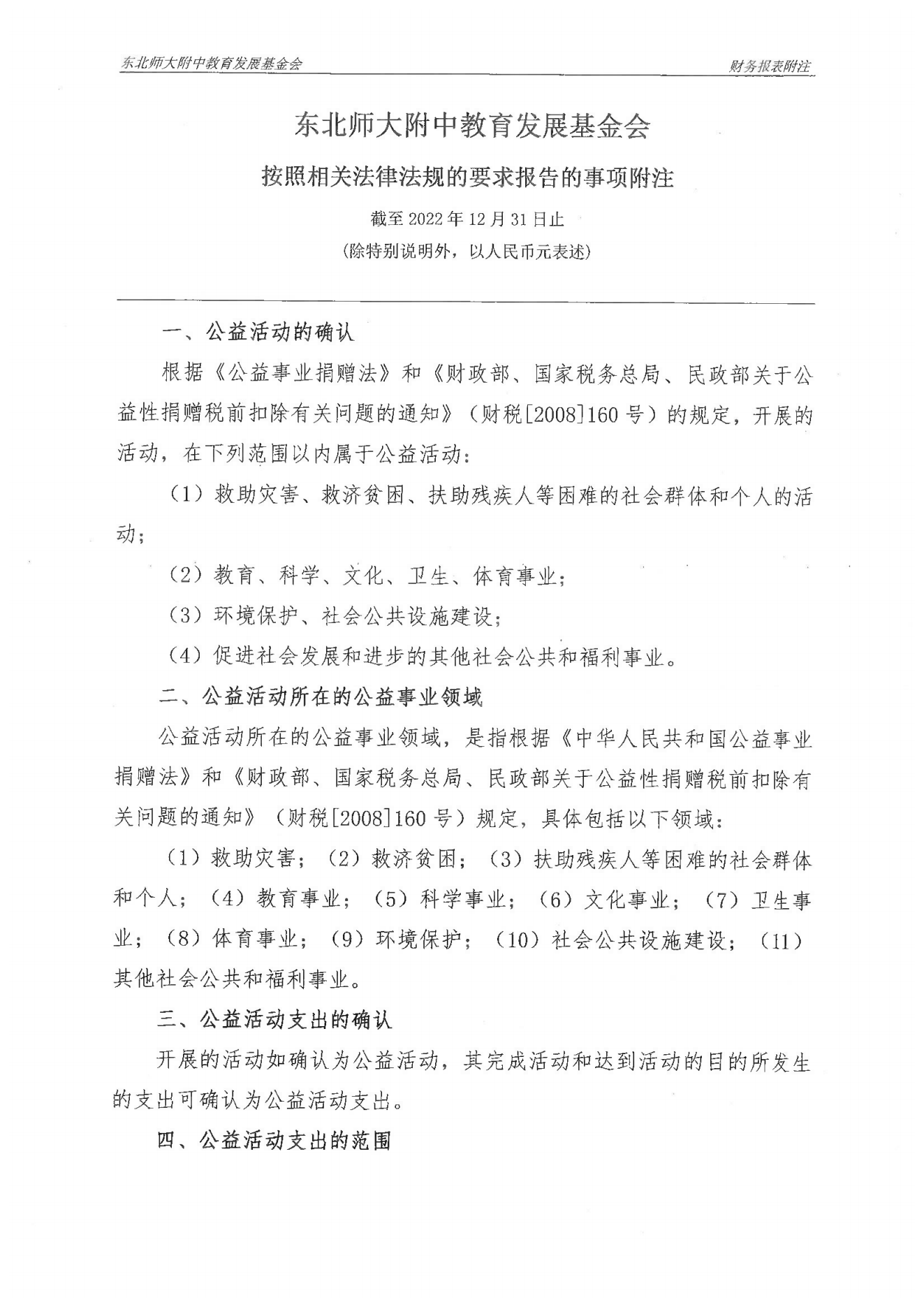 东北师大附中教育发展基金会

财务报表附注

东北师大附中教育发展基金会

按照相关法律法规的要求报告的事项附注

截至 2022 年 12 月 31 日止

（除特别说明外，以人民币元表述）

一、公益活动的确认

根据《公益事业捐赠法》和《财政部、国家税务总局、民政部关于公益性捐赠税前扣除有关问题的通知》（财税[2008]160 号）的规定，开展的活动，在下列范围以内属于公益活动：

（1）救助灾害、救济贫困、扶助残疾人等困难的社会群体和个人的活动；

（2）教育、科学、文化、卫生、体育事业；

（3）环境保护、社会公共设施建设；

（4）促进社会发展和进步的其他社会公共和福利事业。

二、公益活动所在的公益事业领域

公益活动所在的公益事业领域，是指根据《中华人民共和国公益事业捐赠法》和《财政部、国家税务总局、民政部关于公益性捐赠税前扣除有关问题的通知》（财税[2008]160 号）规定，具体包括以下领域：

（1）救助灾害；（2）救济贫困；（3）扶助残疾人等困难的社会群体和个人；（4）教育事业；（5）科学事业；（6）文化事业；（7）卫生事业；（8）体育事业；（9）环境保护；（10）社会公共设施建设；（11）其他社会公共和福利事业。

三、公益活动支出的确认

开展的活动如确认为公益活动，其完成活动和达到活动的目的所发生的支出可确认为公益活动支出。

四、公益活动支出的范围